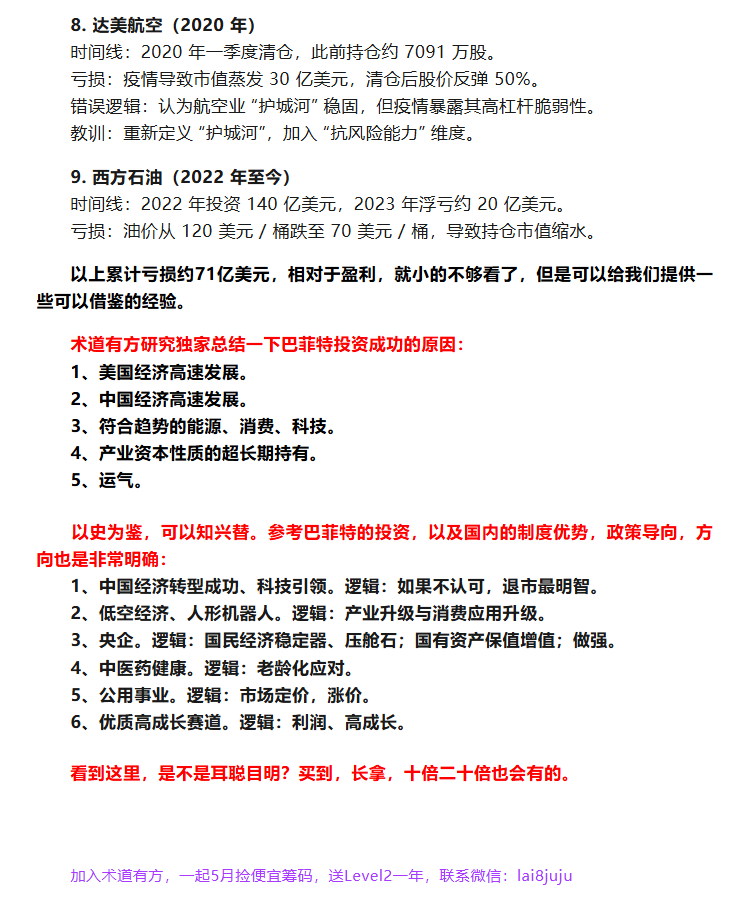 8. 达美航空（2020 年）
时间线：2020 年一季度清仓，此前持仓约 7091 万股。
亏损：疫情导致市值蒸发 30 亿美元，清仓后股价反弹 50%。
错误逻辑：认为航空业 “护城河” 稳固，但疫情暴露其高杠杆脆弱性。
教训：重新定义 “护城河”，加入 “抗风险能力” 维度。

9. 西方石油（2022 年至今）
时间线：2022 年投资 140 亿美元，2023 年浮亏约 20 亿美元。
亏损：油价从 120 美元 / 桶跌至 70 美元 / 桶，导致持仓市值缩水。

以上累计亏损约71亿美元，相对于盈利，就小的不够看了，但是可以给我们提供一些可以借鉴的经验。

术道有方研究独家总结一下巴菲特投资成功的原因：
1、美国经济高速发展。
2、中国经济高速发展。
3、符合趋势的能源、消费、科技。
4、产业资本性质的超长期持有。
5、运气。

以史为鉴，可以知兴替。参考巴菲特的投资，以及国内的制度优势，政策导向，方向也是非常明确：
1、中国经济转型成功、科技引领。逻辑：如果不认可，退市最明智。
2、低空经济、人形机器人。逻辑：产业升级与消费应用升级。
3、央企。逻辑：国民经济稳定器、压舱石；国有资产保值增值；做强。
4、中医药健康。逻辑：老龄化应对。
5、公用事业。逻辑：市场定价，涨价。
6、优质高成长赛道。逻辑：利润、高成长。

看到这里，是不是耳聪目明？买到，长拿，十倍二十倍也会有的。

加入术道有方，一起5月捡便宜筹码，送Level2一年，联系微信：lai8juju